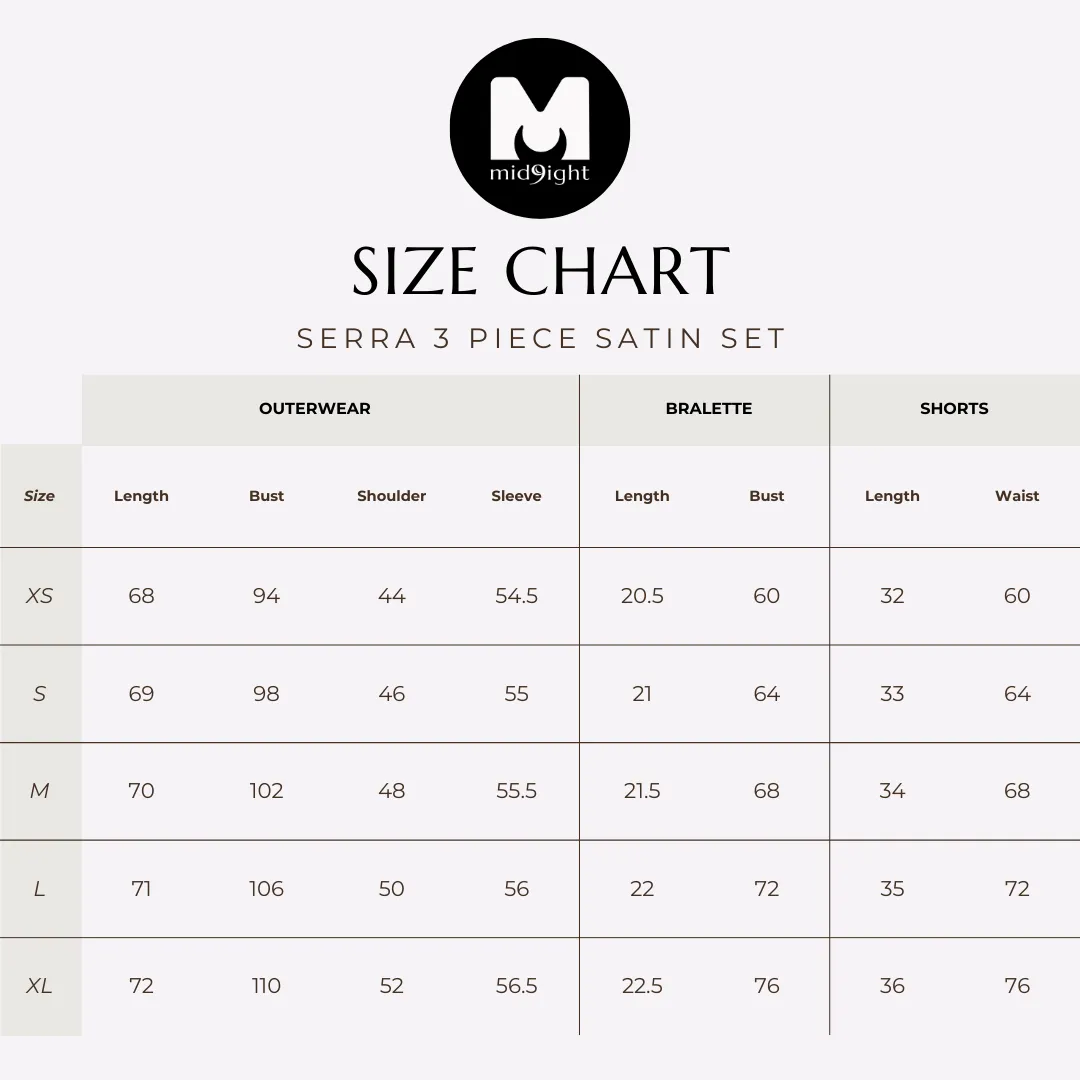 M
mid9ight

SIZE CHART

SERRA 3 PIECE SATIN SET

| | OUTERWEAR | | | | BRALETTE | | SHORTS | |
|---|---|---|---|---|---|---|---|---|
| Size | Length | Bust | Shoulder | Sleeve | Length | Bust | Length | Waist |
| XS | 68 | 94 | 44 | 54.5 | 20.5 | 60 | 32 | 60 |
| S | 69 | 98 | 46 | 55 | 21 | 64 | 33 | 64 |
| M | 70 | 102 | 48 | 55.5 | 21.5 | 68 | 34 | 68 |
| L | 71 | 106 | 50 | 56 | 22 | 72 | 35 | 72 |
| XL | 72 | 110 | 52 | 56.5 | 22.5 | 76 | 36 | 76 |